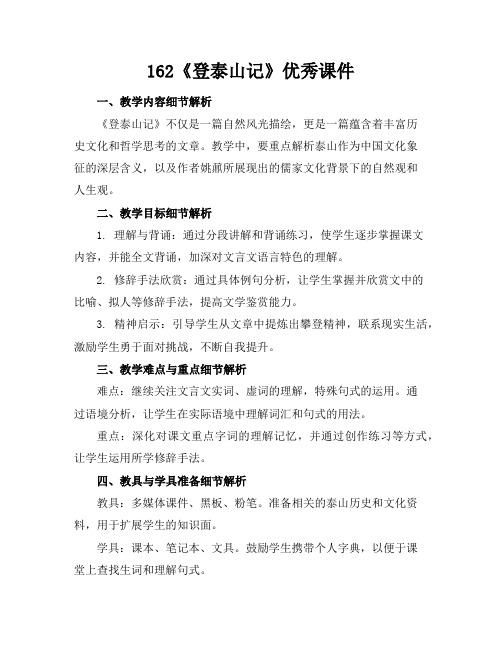 162《登泰山记》优秀课件

一、教学内容细节解析

《登泰山记》不仅是一篇自然风光描绘，更是一篇蕴含着丰富历史文化和哲学思考的文章。教学中，要重点解析泰山作为中国文化象征的深层含义，以及作者姚鼐所展现出的儒家文化背景下的自然观和人生观。

二、教学目标细节解析

1. 理解与背诵：通过分段讲解和背诵练习，使学生逐步掌握课文内容，并能全文背诵，加深对文言文语言特色的理解。

2. 修辞手法欣赏：通过具体例句分析，让学生掌握并欣赏文中的比喻、拟人等修辞手法，提高文学鉴赏能力。

3. 精神启示：引导学生从文章中提炼出攀登精神，联系现实生活，激励学生勇于面对挑战，不断自我提升。

三、教学难点与重点细节解析

难点：继续关注文言文实词、虚词的理解，特殊句式的运用。通过语境分析，让学生在实际语境中理解词汇和句式的用法。

重点：深化对课文重点字词的理解记忆，并通过创作练习等方式，让学生运用所学修辞手法。

四、教具与学具准备细节解析

教具：多媒体课件、黑板、粉笔。准备相关的泰山历史和文化资料，用于扩展学生的知识面。

学具：课本、笔记本、文具。鼓励学生携带个人字典，以便于课堂上查找生词和理解句式。